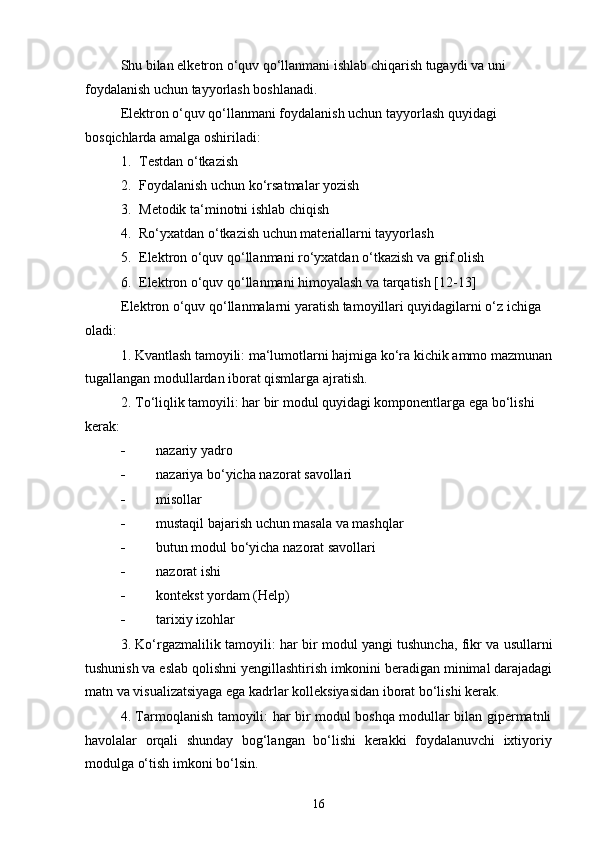 Shu bilan elketron o‘quv qo‘llanmani ishlab chiqarish tugaydi va uni foydalanish uchun tayyorlash boshlanadi.

Elektron o‘quv qo‘llanmani foydalanish uchun tayyorlash quyidagi bosqichlarda amalga oshiriladi:

1. Testdan o‘tkazish
2. Foydalanish uchun ko‘rsatmalar yozish
3. Metodik ta‘minotni ishlab chiqish
4. Ro‘yxatdan o‘tkazish uchun materiallarni tayyorlash
5. Elektron o‘quv qo‘llanmani ro‘yxatdan o‘tkazish va grif olish
6. Elektron o‘quv qo‘llanmani himoyalash va tarqatish [12-13]

Elektron o‘quv qo‘llanmalarni yaratish tamoyillari quyidagilarni o‘z ichiga oladi:

1. Kvantlash tamoyili: ma‘lumotlarni hajmiga ko‘ra kichik ammo mazmunan tugallangan modullardan iborat qismlarga ajratish.

2. To‘liqlik tamoyili: har bir modul quyidagi komponentlarga ega bo‘lishi kerak:

- nazariy yadro
- nazariya bo‘yicha nazorat savollari
- misollar
- mustaqil bajarish uchun masala va mashqlar
- butun modul bo‘yicha nazorat savollari
- nazorat ishi
- kontekst yordam (Help)
- tarixiy izohlar

3. Ko‘rgazmalilik tamoyili: har bir modul yangi tushuncha, fikr va usullarni tushunish va eslab qolishni yengillashtirish imkonini beradigan minimal darajadagi matn va visualizatsiyaga ega kadrlar kolleksiyasidan iborat bo‘lishi kerak.

4. Tarmoqlanish tamoyili: har bir modul boshqa modullar bilan gipermatnli havolalar orqali shunday bog‘langan bo‘lishi kerakki foydalanuvchi ixtiyoriy modulga o‘tish imkoni bo‘lsin.

16